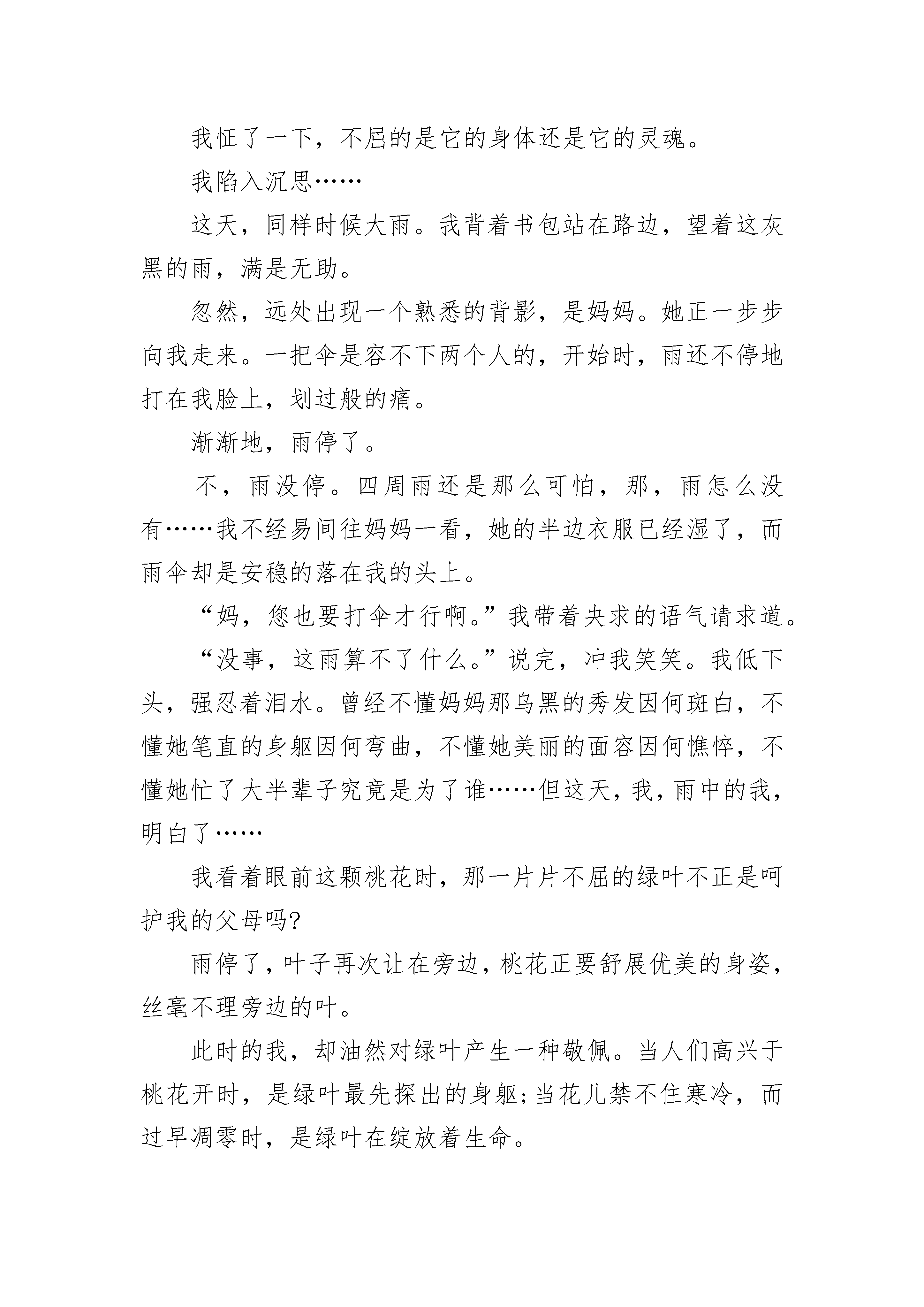 我怔了一下，不屈的是它的身体还是它的灵魂。

我陷入沉思……

这天，同样时候大雨。我背着书包站在路边，望着这灰黑的雨，满是无助。

忽然，远处出现一个熟悉的背影，是妈妈。她正一步步向我走来。一把伞是容不下两个人的，开始时，雨还不停地打在我脸上，划过般的痛。

渐渐地，雨停了。

不，雨没停。四周雨还是那么可怕，那，雨怎么没有……我不经易间往妈妈一看，她的半边衣服已经湿了，而雨伞却是安稳的落在我的头上。

“妈，您也要打伞才行啊。”我带着央求的语气请求道。

“没事，这雨算不了什么。”说完，冲我笑笑。我低下头，强忍着泪水。曾经不懂妈妈那乌黑的秀发因何斑白，不懂她笔直的身躯因何弯曲，不懂她美丽的面容因何憔悴，不懂她忙了大半辈子究竟是为了谁……但这天，我，雨中的我，明白了……

我看着眼前这颗桃花时，那一片片不屈的绿叶不正是呵护我的父母吗?

雨停了，叶子再次让在旁边，桃花正要舒展优美的身姿，丝毫不理旁边的叶。

此时的我，却油然对绿叶产生一种敬佩。当人们高兴于桃花开时，是绿叶最先探出的身躯;当花儿禁不住寒冷，而过早凋零时，是绿叶在绽放着生命。